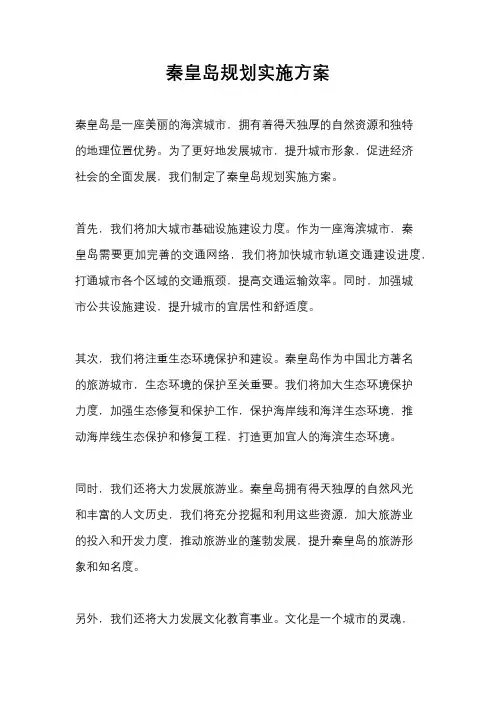 秦皇岛规划实施方案

秦皇岛是一座美丽的海滨城市，拥有着得天独厚的自然资源和独特的地理位置优势。为了更好地发展城市，提升城市形象，促进经济社会的全面发展，我们制定了秦皇岛规划实施方案。

首先，我们将加大城市基础设施建设力度。作为一座海滨城市，秦皇岛需要更加完善的交通网络，我们将加快城市轨道交通建设进度，打通城市各个区域的交通瓶颈，提高交通运输效率。同时，加强城市公共设施建设，提升城市的宜居性和舒适度。

其次，我们将注重生态环境保护和建设。秦皇岛作为中国北方著名的旅游城市，生态环境的保护至关重要。我们将加大生态环境保护力度，加强生态修复和保护工作，保护海岸线和海洋生态环境，推动海岸线生态保护和修复工程，打造更加宜人的海滨生态环境。

同时，我们还将大力发展旅游业。秦皇岛拥有得天独厚的自然风光和丰富的人文历史，我们将充分挖掘和利用这些资源，加大旅游业的投入和开发力度，推动旅游业的蓬勃发展，提升秦皇岛的旅游形象和知名度。

另外，我们还将大力发展文化教育事业。文化是一个城市的灵魂，